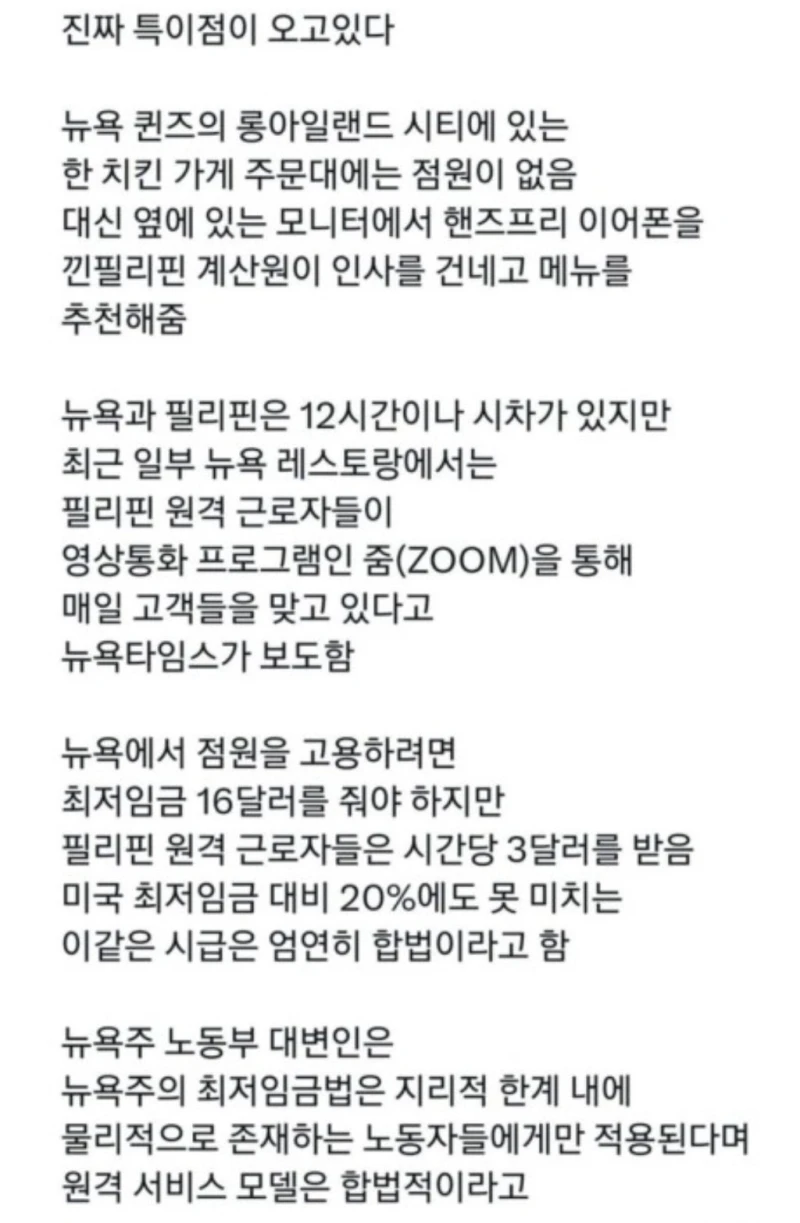 진짜 특이점이 오고있다

뉴욕 퀸즈의 롱아일랜드 시티에 있는
한 치킨 가게 주문대에는 점원이 없음
대신 옆에 있는 모니터에서 핸즈프리 이어폰을
낀필리핀 계산원이 인사를 건네고 메뉴를
추천해줌

뉴욕과 필리핀은 12시간이나 시차가 있지만
최근 일부 뉴욕 레스토랑에서는
필리핀 원격 근로자들이
영상통화 프로그램인 줌(ZOOM)을 통해
매일 고객들을 맞고 있다고
뉴욕타임스가 보도함

뉴욕에서 점원을 고용하려면
최저임금 16달러를 줘야 하지만
필리핀 원격 근로자들은 시간당 3달러를 받음
미국 최저임금 대비 20%에도 못 미치는
이같은 시급은 엄연히 합법이라고 함

뉴욕주 노동부 대변인은
뉴욕주의 최저임금법은 지리적 한계 내에
물리적으로 존재하는 노동자들에게만 적용된다며
원격 서비스 모델은 합법적이라고